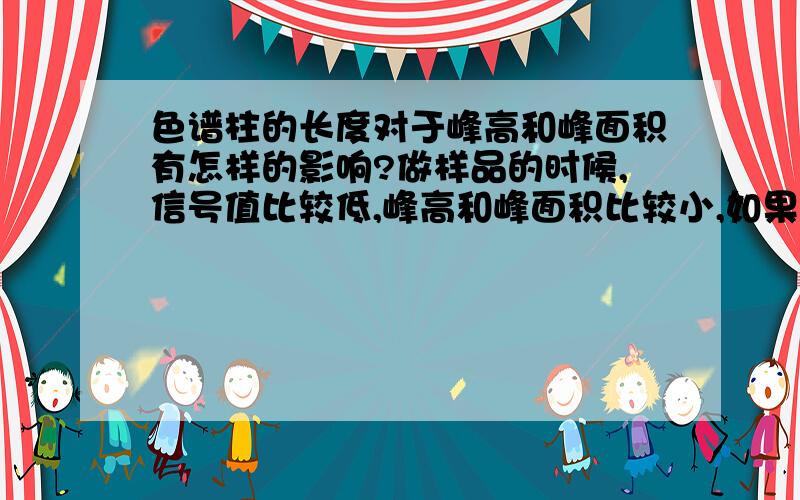 色谱柱的长度对于峰高和峰面积有怎样的影响?做样品的时候,信号值比较低,峰高和峰面积比较小,如果